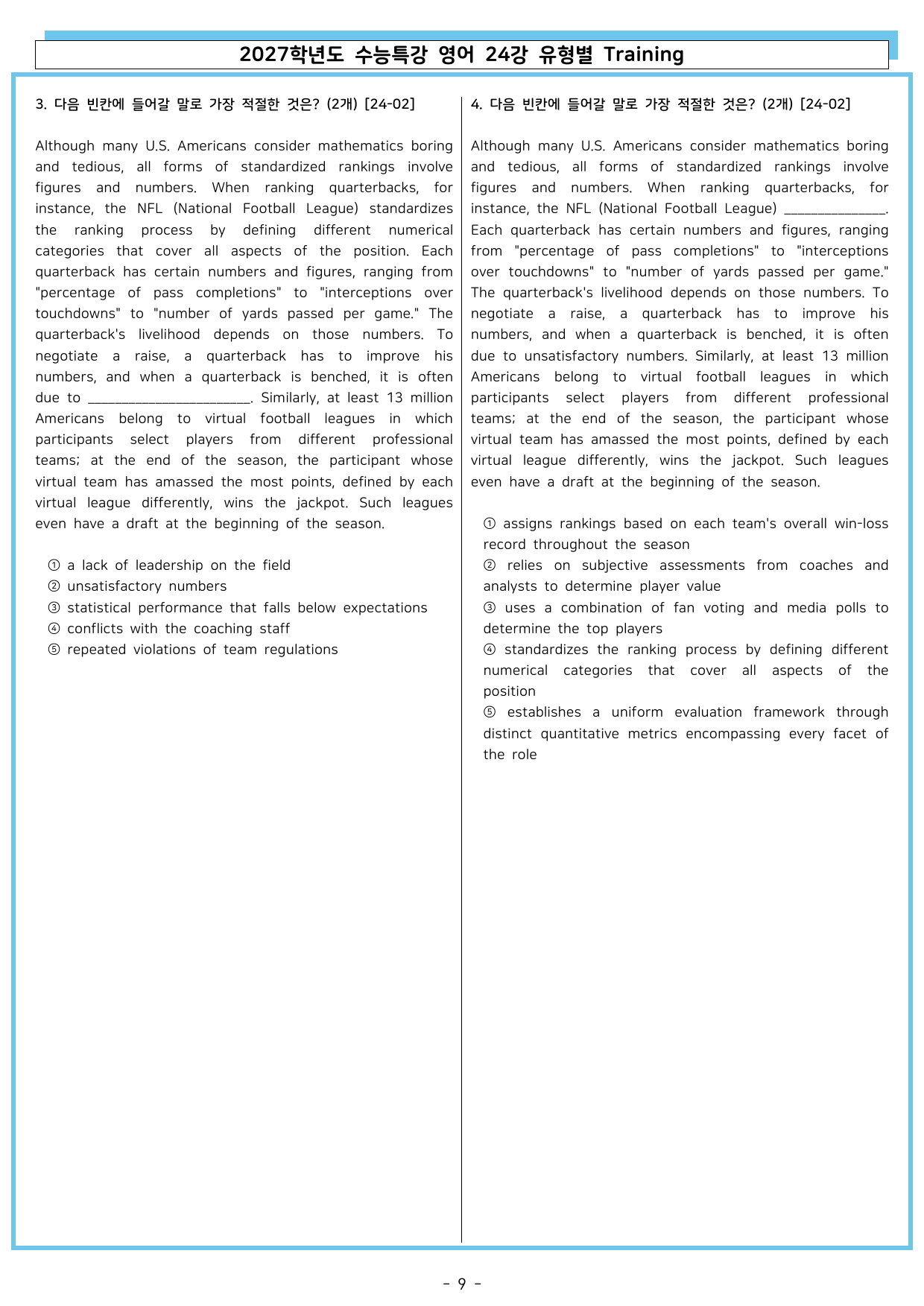 2027학년도 수능특강 영어 24강 유형별 Training

3. 다음 빈칸에 들어갈 말로 가장 적절한 것은? (2개) [24-02]

Although many U.S. Americans consider mathematics boring and tedious, all forms of standardized rankings involve figures and numbers. When ranking quarterbacks, for instance, the NFL (National Football League) standardizes the ranking process by defining different numerical categories that cover all aspects of the position. Each quarterback has certain numbers and figures, ranging from "percentage of pass completions" to "interceptions over touchdowns" to "number of yards passed per game." The quarterback's livelihood depends on those numbers. To negotiate a raise, a quarterback has to improve his numbers, and when a quarterback is benched, it is often due to ____. Similarly, at least 13 million Americans belong to virtual football leagues in which participants select players from different professional teams; at the end of the season, the participant whose virtual team has amassed the most points, defined by each virtual league differently, wins the jackpot. Such leagues even have a draft at the beginning of the season.

① a lack of leadership on the field
② unsatisfactory numbers
③ statistical performance that falls below expectations
④ conflicts with the coaching staff
⑤ repeated violations of team regulations

4. 다음 빈칸에 들어갈 말로 가장 적절한 것은? (2개) [24-02]

Although many U.S. Americans consider mathematics boring and tedious, all forms of standardized rankings involve figures and numbers. When ranking quarterbacks, for instance, the NFL (National Football League) ____. Each quarterback has certain numbers and figures, ranging from "percentage of pass completions" to "interceptions over touchdowns" to "number of yards passed per game." The quarterback's livelihood depends on those numbers. To negotiate a raise, a quarterback has to improve his numbers, and when a quarterback is benched, it is often due to unsatisfactory numbers. Similarly, at least 13 million Americans belong to virtual football leagues in which participants select players from different professional teams; at the end of the season, the participant whose virtual team has amassed the most points, defined by each virtual league differently, wins the jackpot. Such leagues even have a draft at the beginning of the season.

① assigns rankings based on each team's overall win-loss record throughout the season
② relies on subjective assessments from coaches and analysts to determine player value
③ uses a combination of fan voting and media polls to determine the top players
④ standardizes the ranking process by defining different numerical categories that cover all aspects of the position
⑤ establishes a uniform evaluation framework through distinct quantitative metrics encompassing every facet of the role

- 9 -